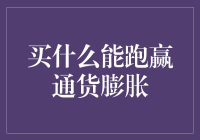 买什么能跑赢通货膨胀